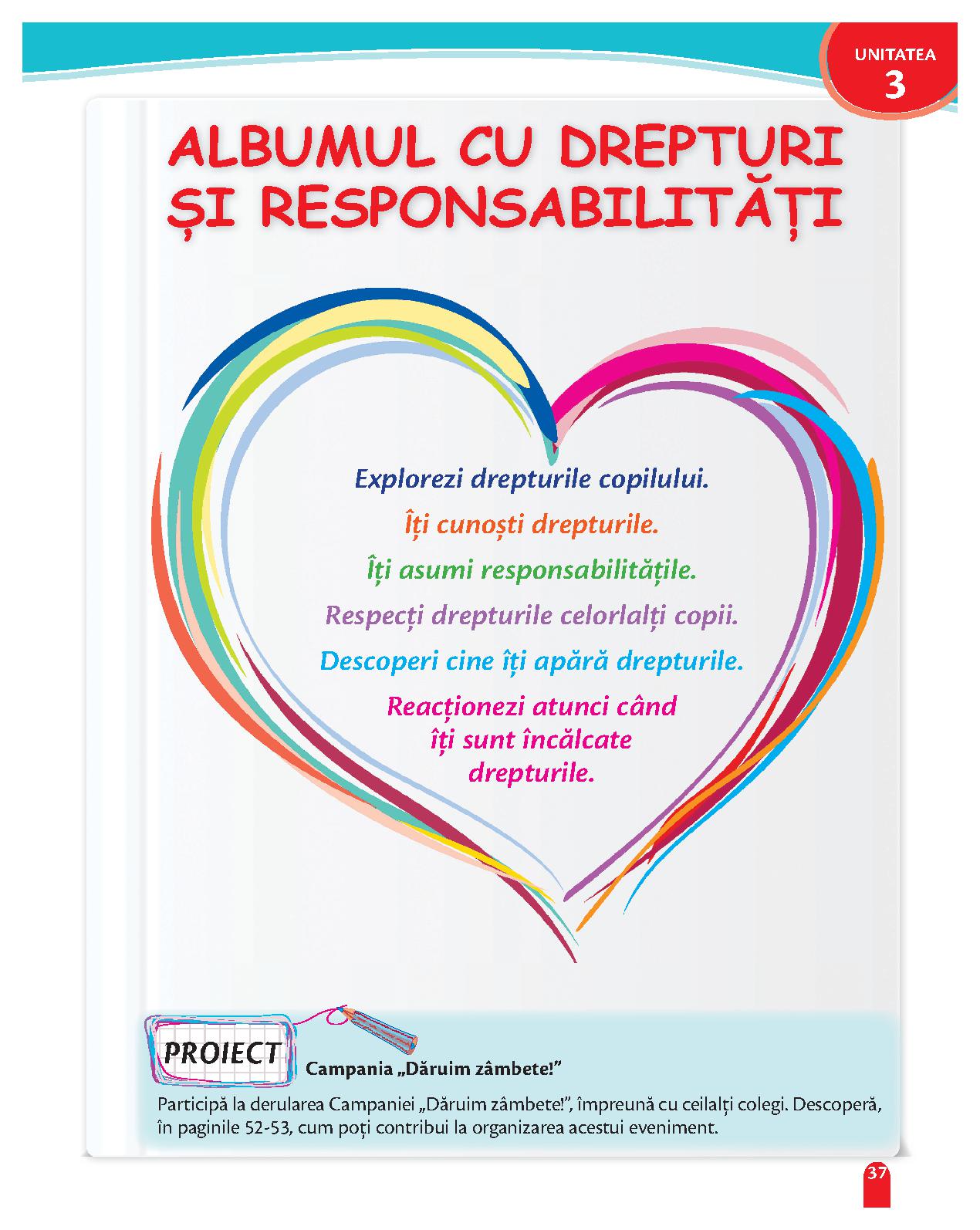 UNITATEA
3

ALBUMUL CU DREPTURI
ȘI RESPONSABILITĂȚI

Explorezi drepturile copilului.

Îți cunoști drepturile.

Îți asumi responsabilitățile.

Respecți drepturile celorlalți copii.

Descoperi cine îți apără drepturile.

Reacționezi atunci când îți sunt încălcate drepturile.

PROIECT

Campania „Dăruim zâmbete!”

Participă la derularea Campaniei „Dăruim zâmbete!”, împreună cu ceilalți colegi. Descoperă, în paginile 52-53, cum poți contribui la organizarea acestui eveniment.

37